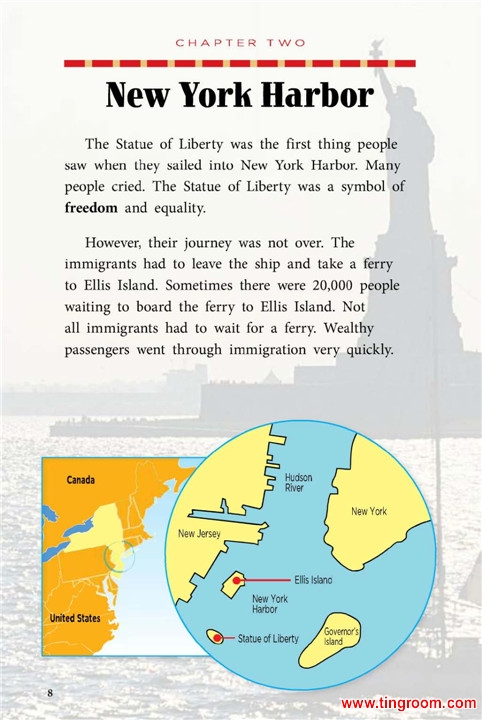 CHAPTER TWO

New York Harbor

The Statue of Liberty was the first thing people saw when they sailed into New York Harbor. Many people cried. The Statue of Liberty was a symbol of freedom and equality.

However, their journey was not over. The immigrants had to leave the ship and take a ferry to Ellis Island. Sometimes there were 20,000 people waiting to board the ferry to Ellis Island. Not all immigrants had to wait for a ferry. Wealthy passengers went through immigration very quickly.

Canada

United States

Hudson River

New York

New Jersey

Ellis Island

New York Harbor

Statue of Liberty

Governor's Island

8

www.tingroom.com